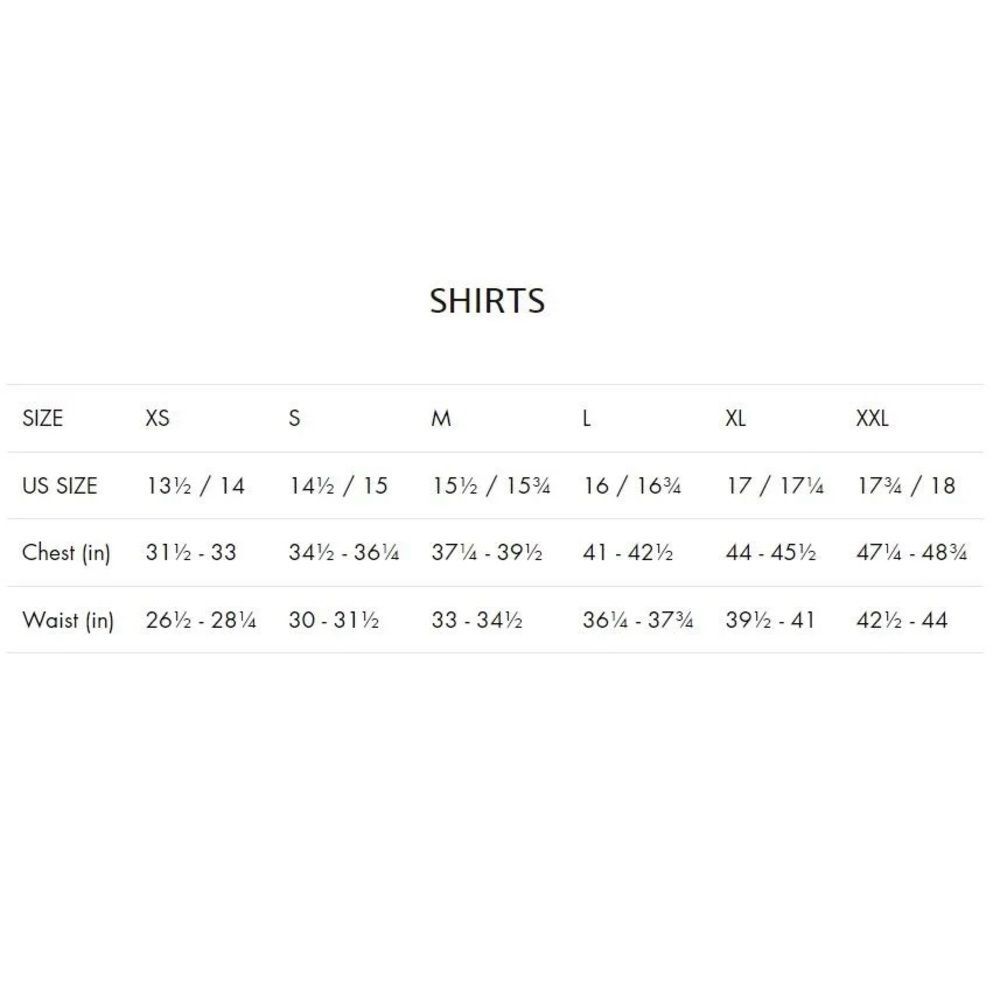 SHIRTS

| SIZE | XS | S | M | L | XL | XXL |
|---|---|---|---|---|---|---|
| US SIZE | 13½ / 14 | 14½ / 15 | 15½ / 15¾ | 16 / 16¾ | 17 / 17¼ | 17¾ / 18 |
| Chest (in) | 31½ - 33 | 34½ - 36¼ | 37¼ - 39½ | 41 - 42½ | 44 - 45½ | 47¼ - 48¾ |
| Waist (in) | 26½ - 28¼ | 30 - 31½ | 33 - 34½ | 36¼ - 37¾ | 39½ - 41 | 42½ - 44 |